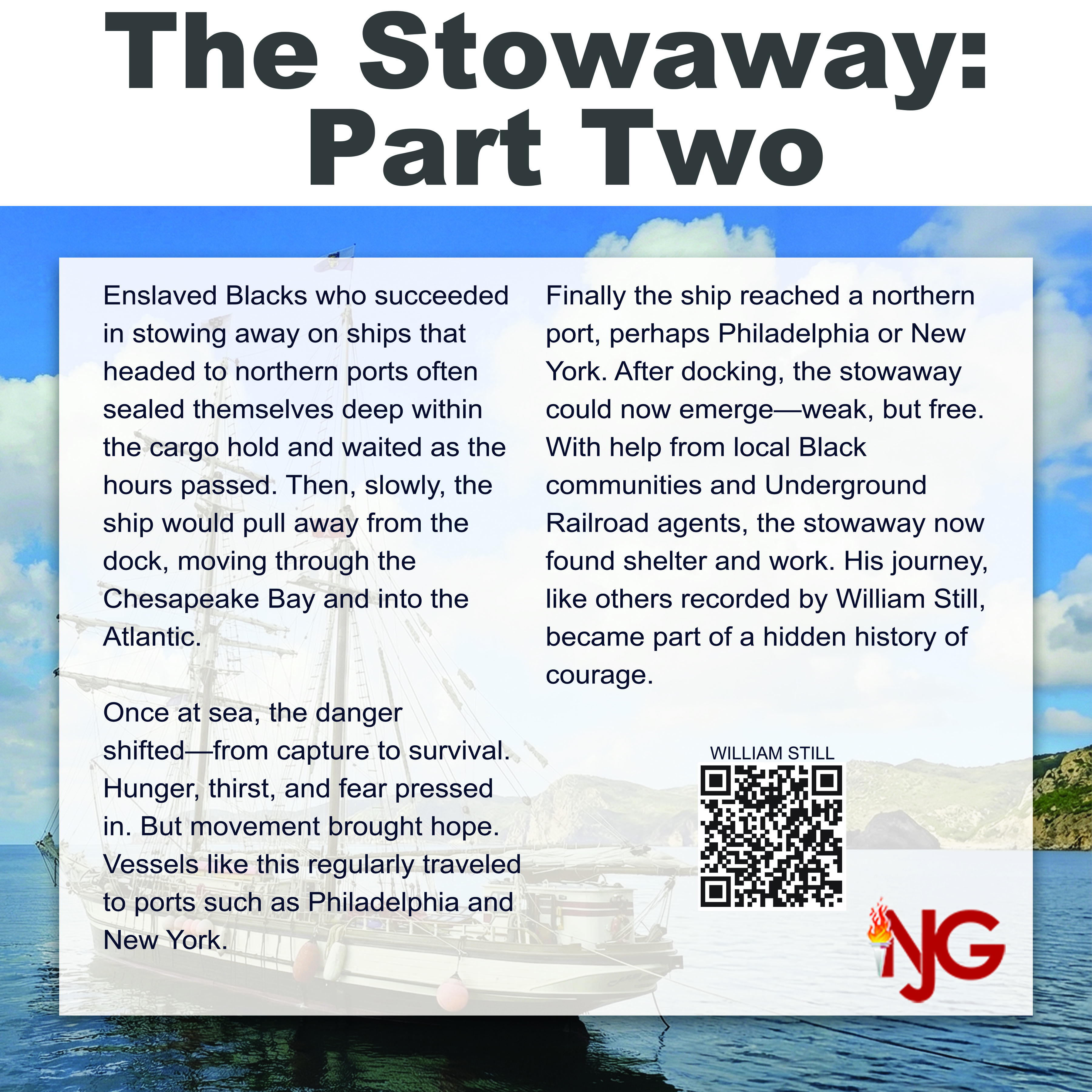 The Stowaway: Part Two

Enslaved Blacks who succeeded in stowing away on ships that headed to northern ports often sealed themselves deep within the cargo hold and waited as the hours passed. Then, slowly, the ship would pull away from the dock, moving through the Chesapeake Bay and into the Atlantic.

Once at sea, the danger shifted—from capture to survival. Hunger, thirst, and fear pressed in. But movement brought hope. Vessels like this regularly traveled to ports such as Philadelphia and New York.

Finally the ship reached a northern port, perhaps Philadelphia or New York. After docking, the stowaway could now emerge—weak, but free. With help from local Black communities and Underground Railroad agents, the stowaway now found shelter and work. His journey, like others recorded by William Still, became part of a hidden history of courage.

WILLIAM STILL

NJG